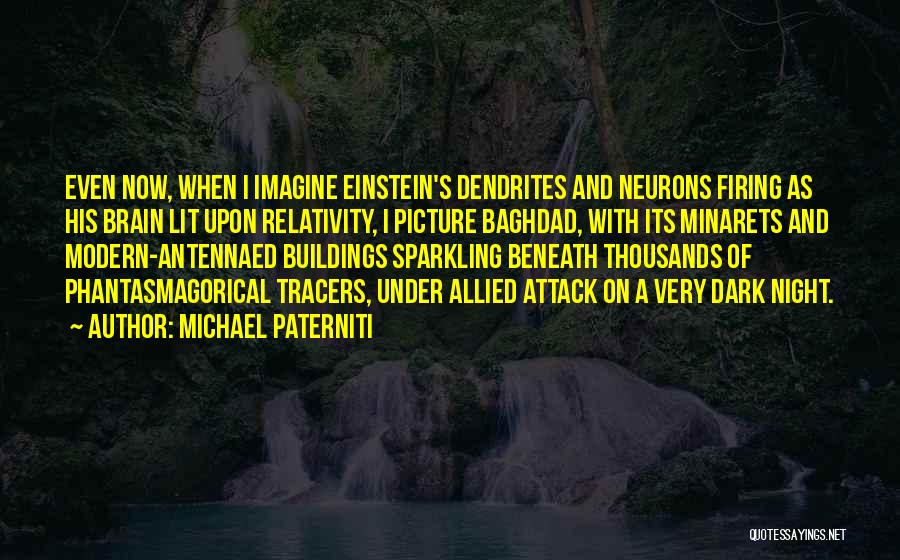 EVEN NOW, WHEN I IMAGINE EINSTEIN'S DENDRITES AND NEURONS FIRING AS HIS BRAIN LIT UPON RELATIVITY, I PICTURE BAGHDAD, WITH ITS MINARETS AND MODERN-ANTENNAED BUILDINGS SPARKLING BENEATH THOUSANDS OF PHANTASMAGORICAL TRACERS, UNDER ALLIED ATTACK ON A VERY DARK NIGHT.
~ AUTHOR: MICHAEL PATERNITI

QUOTESSAYINGS.NET